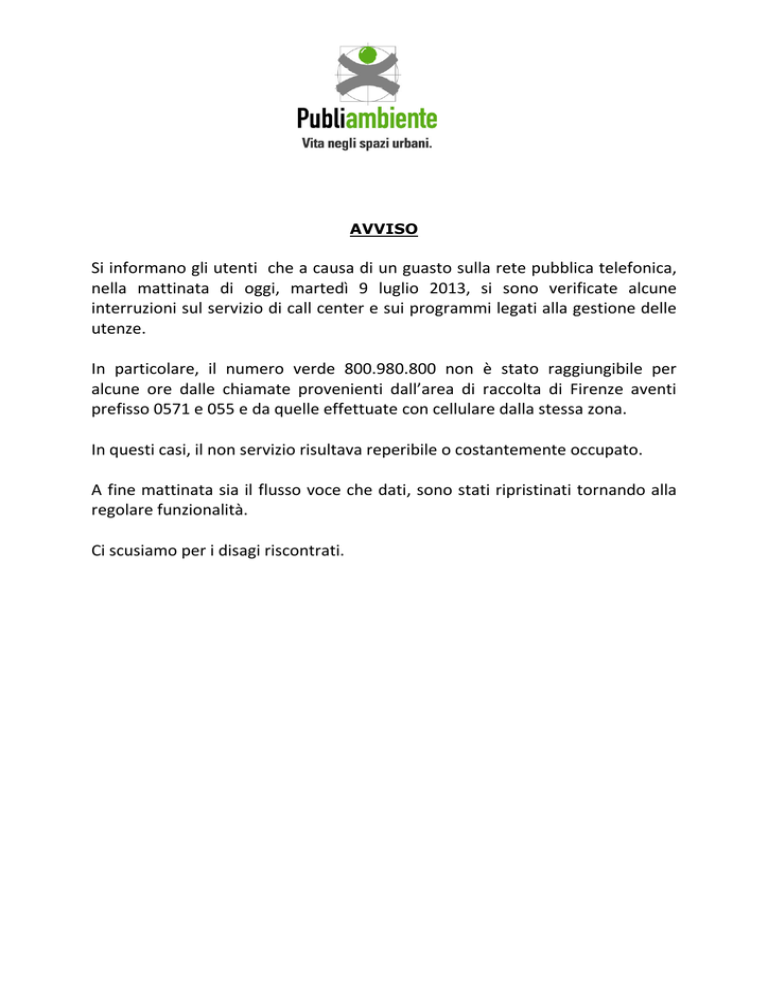 Publiambiente
Vita negli spazi urbani.

AVVISO

Si informano gli utenti che a causa di un guasto sulla rete pubblica telefonica, nella mattinata di oggi, martedì 9 luglio 2013, si sono verificate alcune interruzioni sul servizio di call center e sui programmi legati alla gestione delle utenze.

In particolare, il numero verde 800.980.800 non è stato raggiungibile per alcune ore dalle chiamate provenienti dall'area di raccolta di Firenze aventi prefisso 0571 e 055 e da quelle effettuate con cellulare dalla stessa zona.

In questi casi, il non servizio risultava reperibile o costantemente occupato.

A fine mattinata sia il flusso voce che dati, sono stati ripristinati tornando alla regolare funzionalità.

Ci scusiamo per i disagi riscontrati.